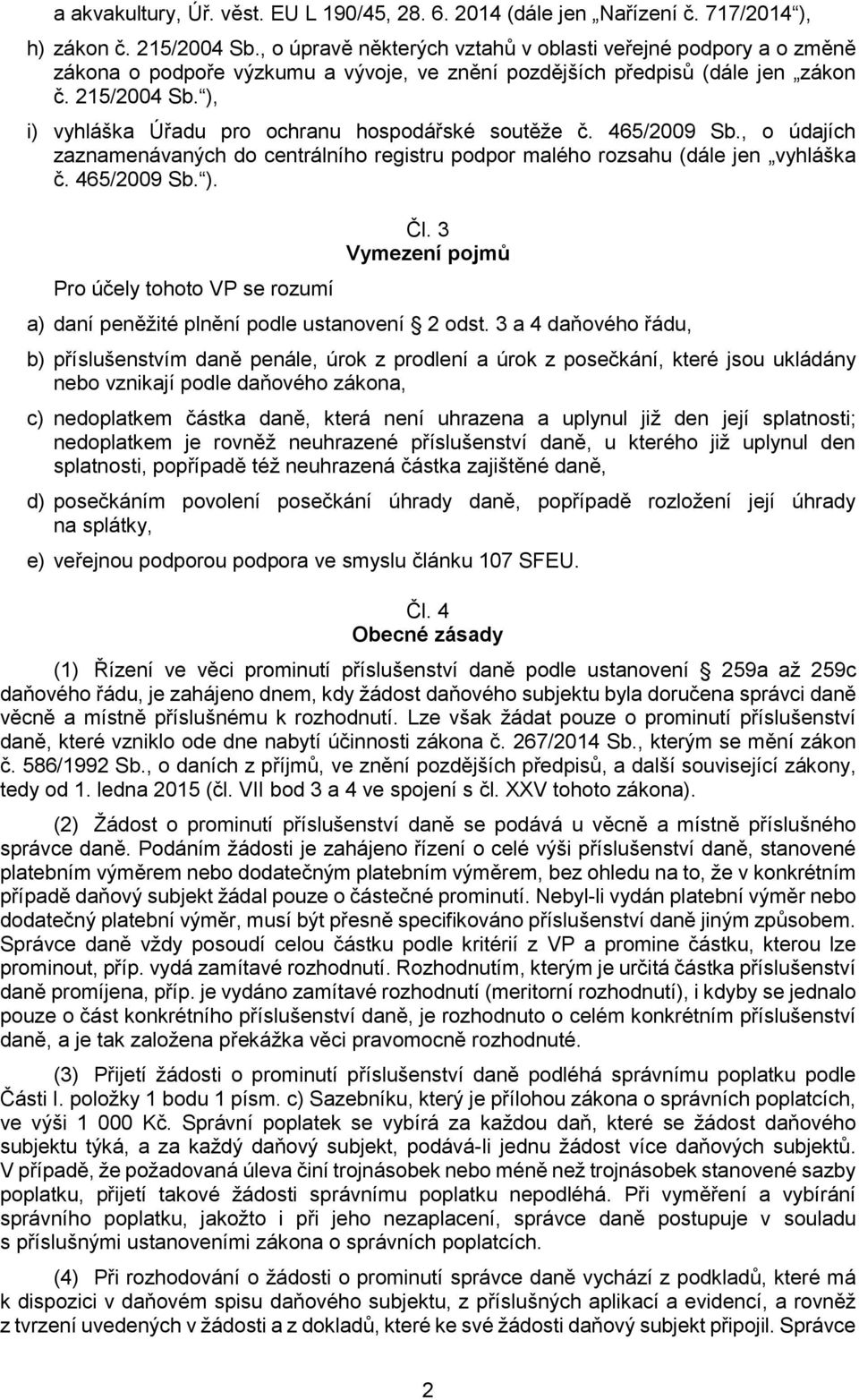 a akvakultury, Úř. věst. EU L 190/45, 28. 6. 2014 (dále jen „Nařízení č. 717/2014“),

h) zákon č. 215/2004 Sb., o úpravě některých vztahů v oblasti veřejné podpory a o změně zákona o podpoře výzkumu a vývoje, ve znění pozdějších předpisů (dále jen „zákon č. 215/2004 Sb.“),

i) vyhláška Úřadu pro ochranu hospodářské soutěže č. 465/2009 Sb., o údajích zaznamenávaných do centrálního registru podpor malého rozsahu (dále jen „vyhláška č. 465/2009 Sb.“).

Čl. 3
Vymezení pojmů

Pro účely tohoto VP se rozumí

a) daní peněžité plnění podle ustanovení § 2 odst. 3 a 4 daňového řádu,

b) příslušenstvím daně penále, úrok z prodlení a úrok z posečkání, které jsou ukládány nebo vznikají podle daňového zákona,

c) nedoplatkem částka daně, která není uhrazena a uplynul již den její splatnosti; nedoplatkem je rovněž neuhrazené příslušenství daně, u kterého již uplynul den splatnosti, popřípadě též neuhrazená částka zajištěné daně,

d) posečkáním povolení posečkání úhrady daně, popřípadě rozložení její úhrady na splátky,

e) veřejnou podporou podpora ve smyslu článku 107 SFEU.

Čl. 4
Obecné zásady

(1) Řízení ve věci prominutí příslušenství daně podle ustanovení § 259a až 259c daňového řádu, je zahájeno dnem, kdy žádost daňového subjektu byla doručena správci daně věcně a místně příslušnému k rozhodnutí. Lze však žádat pouze o prominutí příslušenství daně, které vzniklo ode dne nabytí účinnosti zákona č. 267/2014 Sb., kterým se mění zákon č. 586/1992 Sb., o daních z příjmů, ve znění pozdějších předpisů, a další související zákony, tedy od 1. ledna 2015 (čl. VII bod 3 a 4 ve spojení s čl. XXV tohoto zákona).

(2) Žádost o prominutí příslušenství daně se podává u věcně a místně příslušného správce daně. Podáním žádosti je zahájeno řízení o celé výši příslušenství daně, stanovené platebním výměrem nebo dodatečným platebním výměrem, bez ohledu na to, že v konkrétním případě daňový subjekt žádal pouze o částečné prominutí. Nebyl-li vydán platební výměr nebo dodatečný platební výměr, musí být přesně specifikováno příslušenství daně jiným způsobem. Správce daně vždy posoudí celou částku podle kritérií z VP a promine částku, kterou lze prominout, příp. vydá zamítavé rozhodnutí. Rozhodnutím, kterým je určitá částka příslušenství daně promíjena, příp. je vydáno zamítavé rozhodnutí (meritorní rozhodnutí), i kdyby se jednalo pouze o část konkrétního příslušenství daně, je rozhodnuto o celém konkrétním příslušenství daně, a je tak založena překážka věci pravomocně rozhodnuté.

(3) Přijetí žádosti o prominutí příslušenství daně podléhá správnímu poplatku podle Části I. položky 1 bodu 1 písm. c) Sazebníku, který je přílohou zákona o správních poplatcích, ve výši 1 000 Kč. Správní poplatek se vybírá za každou daň, které se žádost daňového subjektu týká, a za každý daňový subjekt, podává-li jednu žádost více daňových subjektů. V případě, že požadovaná úleva činí trojnásobek nebo méně než trojnásobek stanovené sazby poplatku, přijetí takové žádosti správnímu poplatku nepodléhá. Při vyměření a vybírání správního poplatku, jakožto i při jeho nezaplacení, správce daně postupuje v souladu s příslušnými ustanoveními zákona o správních poplatcích.

(4) Při rozhodování o žádosti o prominutí správce daně vychází z podkladů, které má k dispozici v daňovém spisu daňového subjektu, z příslušných aplikací a evidencí, a rovněž z tvrzení uvedených v žádosti a z dokladů, které ke své žádosti daňový subjekt připojil. Správce

2